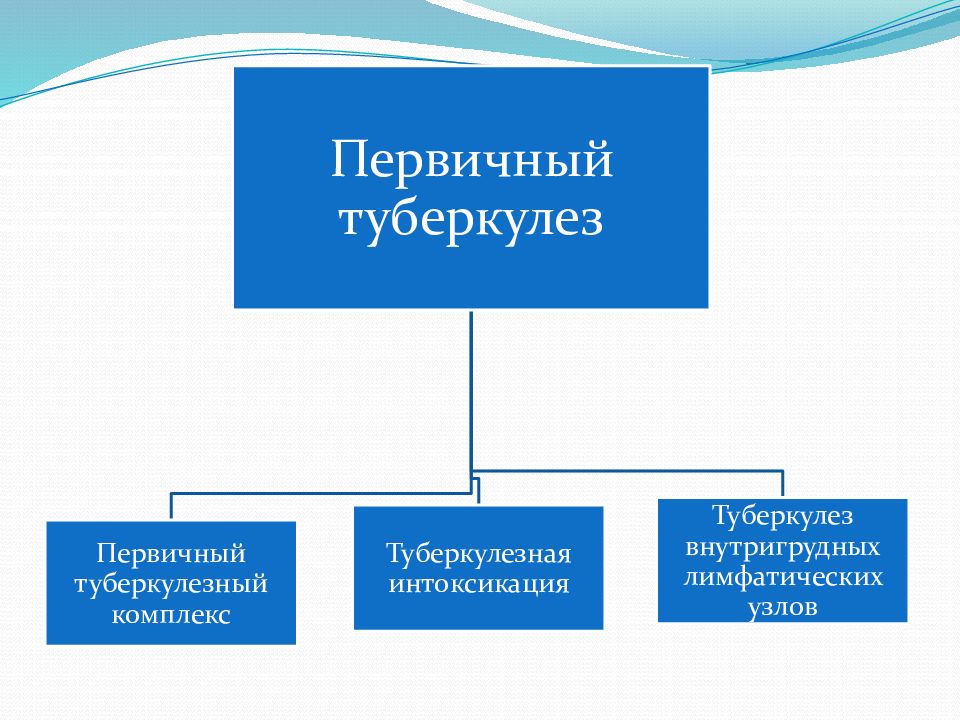 Первичный туберкулез

Первичный туберкулезный комплекс

Туберкулезная интоксикация

Туберкулез внутригрудных лимфатических узлов